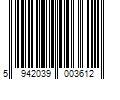 5 942039 003612